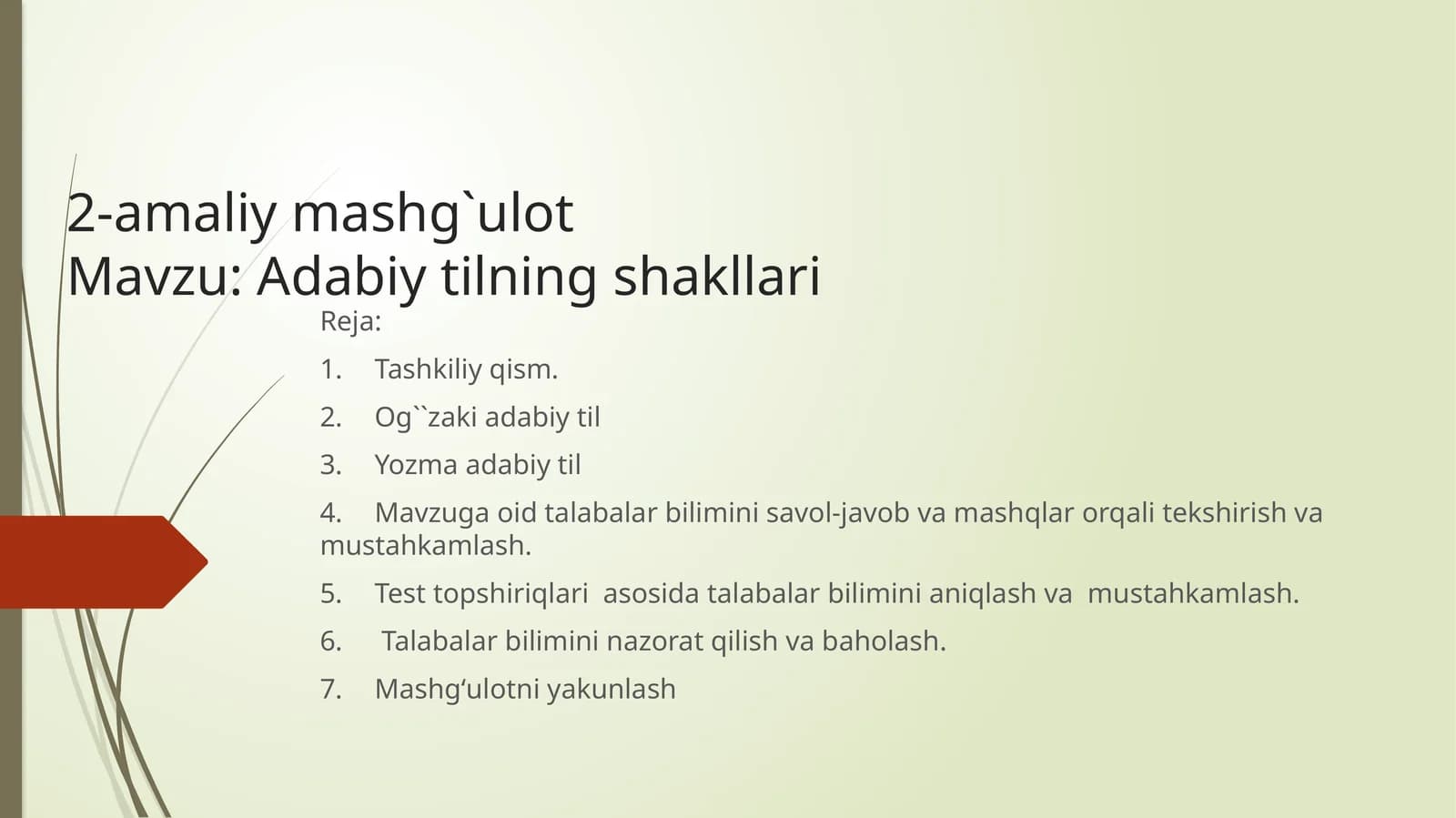 2-amaliy mashg`ulot
Mavzu: Adabiy tilning shakllari

Reja:

1. Tashkiliy qism.

2. Og``zaki adabiy til

3. Yozma adabiy til

4. Mavzuga oid talabalar bilimini savol-javob va mashqlar orqali tekshirish va mustahkamlash.

5. Test topshiriqlari asosida talabalar bilimini aniqlash va mustahkamlash.

6. Talabalar bilimini nazorat qilish va baholash.

7. Mashg‘ulotni yakunlash